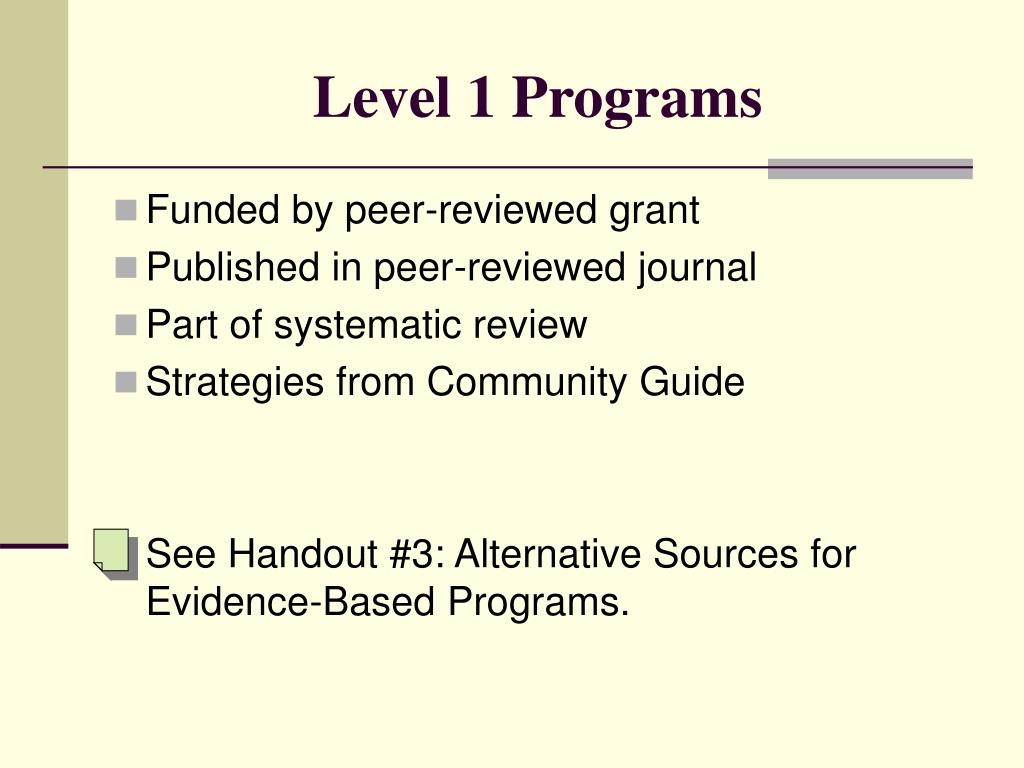 Level 1 Programs

Funded by peer-reviewed grant
Published in peer-reviewed journal
Part of systematic review
Strategies from Community Guide

See Handout #3: Alternative Sources for Evidence-Based Programs.